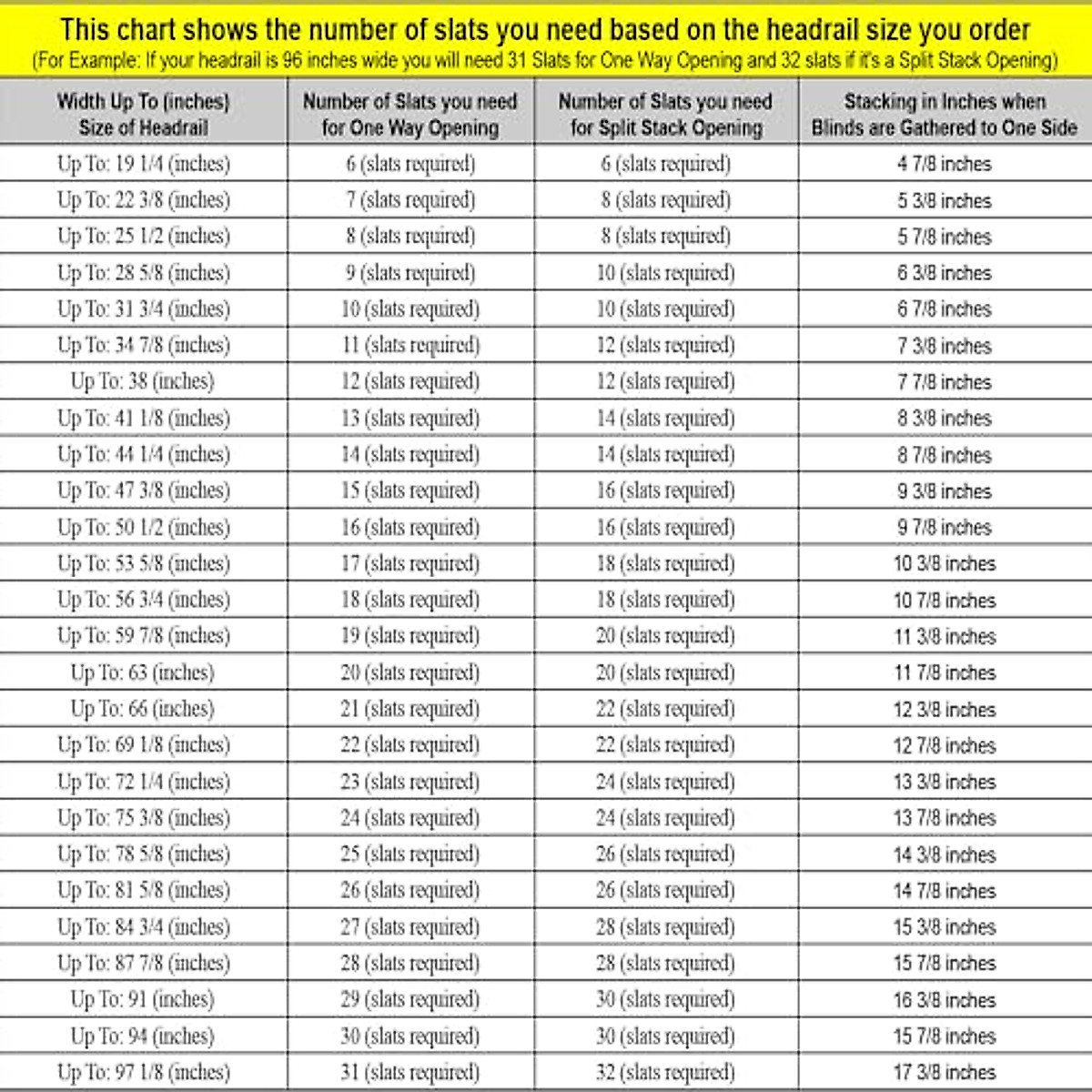 This chart shows the number of slats you need based on the headrail size you order
(For Example: If your headrail is 96 inches wide you will need 31 Slats for One Way Opening and 32 slats if it's a Split Stack Opening)

| Width Up To (inches) Size of Headrail | Number of Slats you need for One Way Opening | Number of Slats you need for Split Stack Opening | Stacking in Inches when Blinds are Gathered to One Side |
|---|---|---|---|
| Up To: 19 1/4 (inches) | 6 (slats required) | 6 (slats required) | 4 7/8 inches |
| Up To: 22 3/8 (inches) | 7 (slats required) | 8 (slats required) | 5 3/8 inches |
| Up To: 25 1/2 (inches) | 8 (slats required) | 8 (slats required) | 5 7/8 inches |
| Up To: 28 5/8 (inches) | 9 (slats required) | 10 (slats required) | 6 3/8 inches |
| Up To: 31 3/4 (inches) | 10 (slats required) | 10 (slats required) | 6 7/8 inches |
| Up To: 34 7/8 (inches) | 11 (slats required) | 12 (slats required) | 7 3/8 inches |
| Up To: 38 (inches) | 12 (slats required) | 12 (slats required) | 7 7/8 inches |
| Up To: 41 1/8 (inches) | 13 (slats required) | 14 (slats required) | 8 3/8 inches |
| Up To: 44 1/4 (inches) | 14 (slats required) | 14 (slats required) | 8 7/8 inches |
| Up To: 47 3/8 (inches) | 15 (slats required) | 16 (slats required) | 9 3/8 inches |
| Up To: 50 1/2 (inches) | 16 (slats required) | 16 (slats required) | 9 7/8 inches |
| Up To: 53 5/8 (inches) | 17 (slats required) | 18 (slats required) | 10 3/8 inches |
| Up To: 56 3/4 (inches) | 18 (slats required) | 18 (slats required) | 10 7/8 inches |
| Up To: 59 7/8 (inches) | 19 (slats required) | 20 (slats required) | 11 3/8 inches |
| Up To: 63 (inches) | 20 (slats required) | 20 (slats required) | 11 7/8 inches |
| Up To: 66 (inches) | 21 (slats required) | 22 (slats required) | 12 3/8 inches |
| Up To: 69 1/8 (inches) | 22 (slats required) | 22 (slats required) | 12 7/8 inches |
| Up To: 72 1/4 (inches) | 23 (slats required) | 24 (slats required) | 13 3/8 inches |
| Up To: 75 3/8 (inches) | 24 (slats required) | 24 (slats required) | 13 7/8 inches |
| Up To: 78 5/8 (inches) | 25 (slats required) | 26 (slats required) | 14 3/8 inches |
| Up To: 81 5/8 (inches) | 26 (slats required) | 26 (slats required) | 14 7/8 inches |
| Up To: 84 3/4 (inches) | 27 (slats required) | 28 (slats required) | 15 3/8 inches |
| Up To: 87 7/8 (inches) | 28 (slats required) | 28 (slats required) | 15 7/8 inches |
| Up To: 91 (inches) | 29 (slats required) | 30 (slats required) | 16 3/8 inches |
| Up To: 94 (inches) | 30 (slats required) | 30 (slats required) | 15 7/8 inches |
| Up To: 97 1/8 (inches) | 31 (slats required) | 32 (slats required) | 17 3/8 inches |